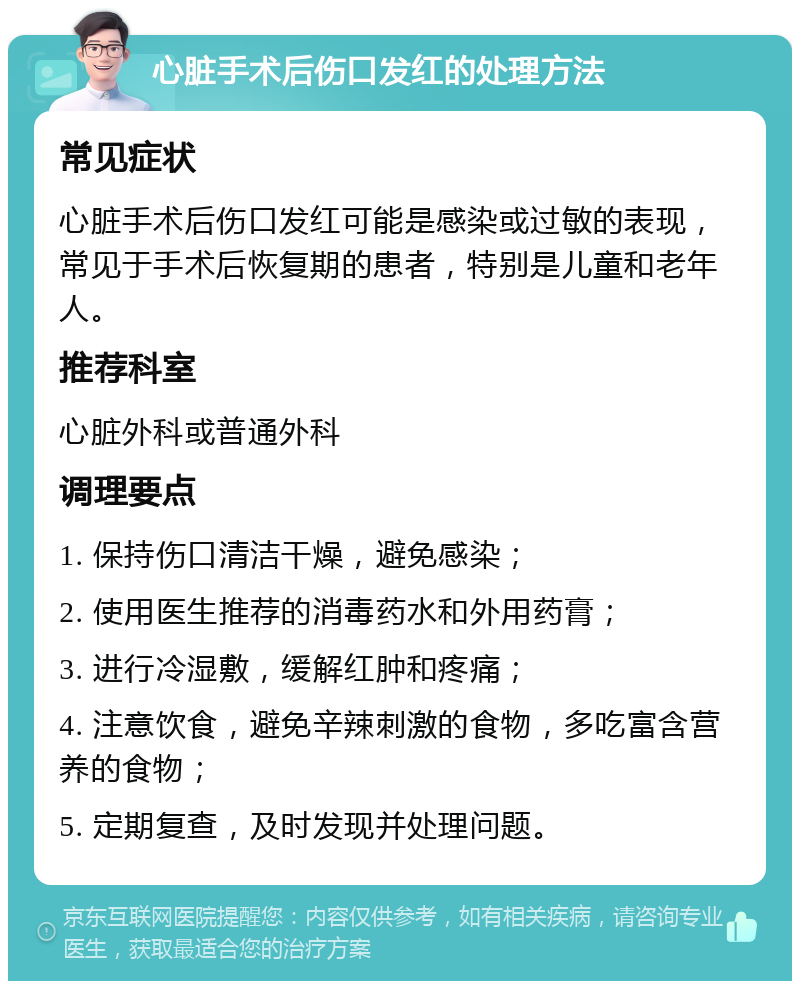 心脏手术后伤口发红的处理方法

常见症状

心脏手术后伤口发红可能是感染或过敏的表现，常见于手术后恢复期的患者，特别是儿童和老年人。

推荐科室

心脏外科或普通外科

调理要点

1. 保持伤口清洁干燥，避免感染；

2. 使用医生推荐的消毒药水和外用药膏；

3. 进行冷湿敷，缓解红肿和疼痛；

4. 注意饮食，避免辛辣刺激的食物，多吃富含营养的食物；

5. 定期复查，及时发现并处理问题。

京东互联网医院提醒您：内容仅供参考，如有相关疾病，请咨询专业医生，获取最适合您的治疗方案